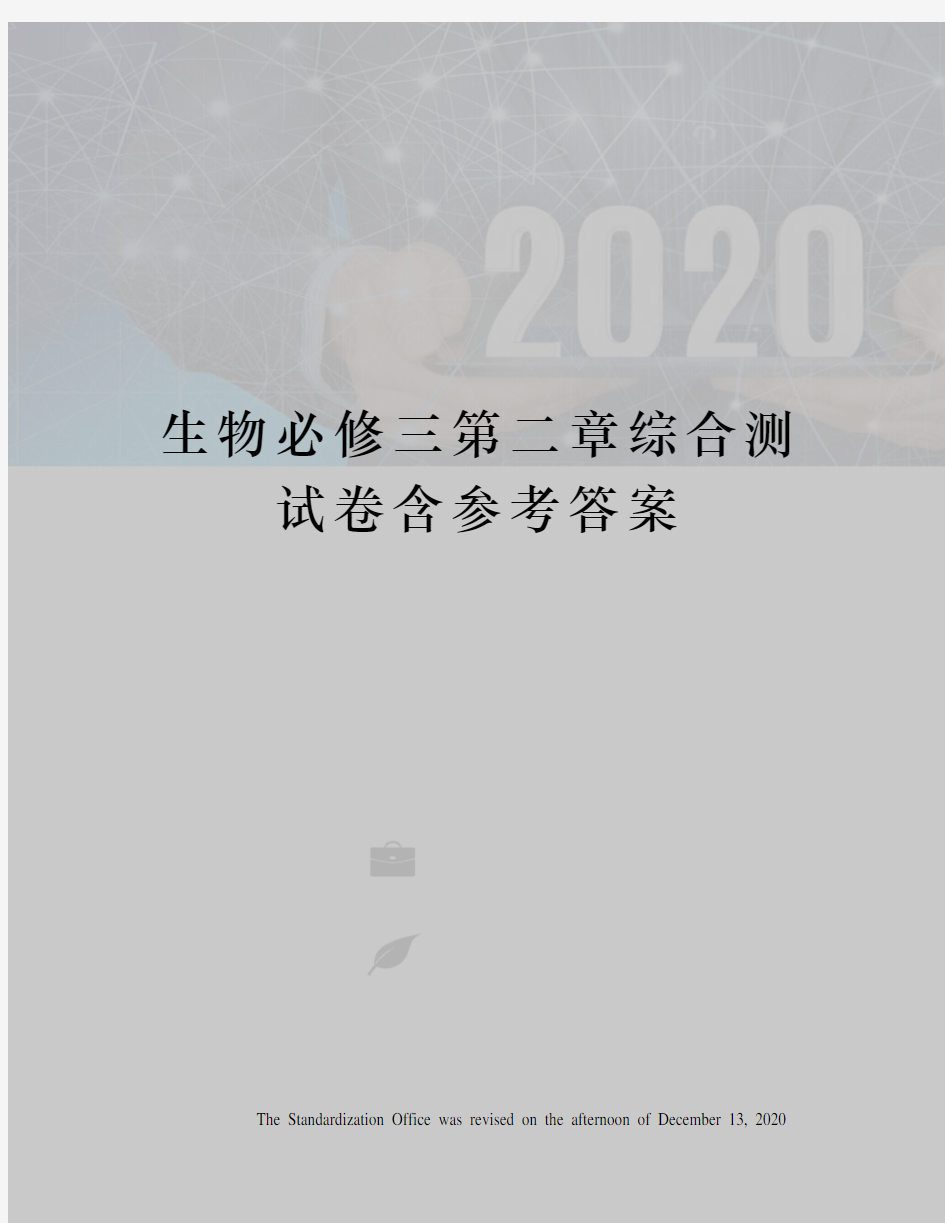 2020

生物必修三第二章综合测试卷含参考答案

The Standardization Office was revised on the afternoon of December 13, 2020